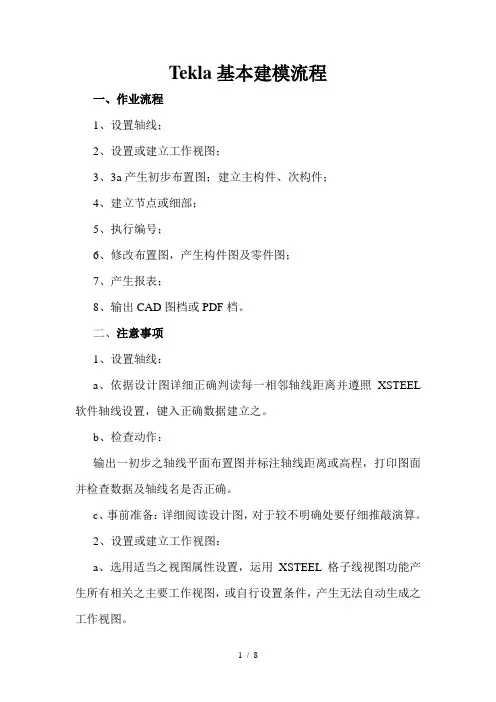 Tekla 基本建模流程

一、作业流程

1、设置轴线；

2、设置或建立工作视图；

3、3a 产生初步布置图；建立主构件、次构件；

4、建立节点或细部；

5、执行编号；

6、修改布置图，产生构件图及零件图；

7、产生报表；

8、输出 CAD 图档或 PDF 档。

二、注意事项

1、设置轴线：

a、依据设计图详细正确判读每一相邻轴线距离并遵照 XSTEEL 软件轴线设置，键入正确数据建立之。

b、检查动作：

输出一初步之轴线平面布置图并标注轴线距离或高程，打印图面并检查数据及轴线名是否正确。

c、事前准备：详细阅读设计图，对于较不明确处要仔细推敲演算。

2、设置或建立工作视图：

a、选用适当之视图属性设置，运用 XSTEEL 格子线视图功能产生所有相关之主要工作视图，或自行设置条件，产生无法自动生成之工作视图。

1 / 8